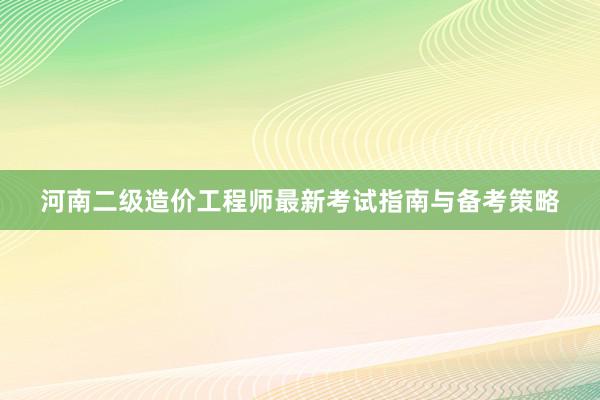 河南二级造价工程师最新考试指南与备考策略